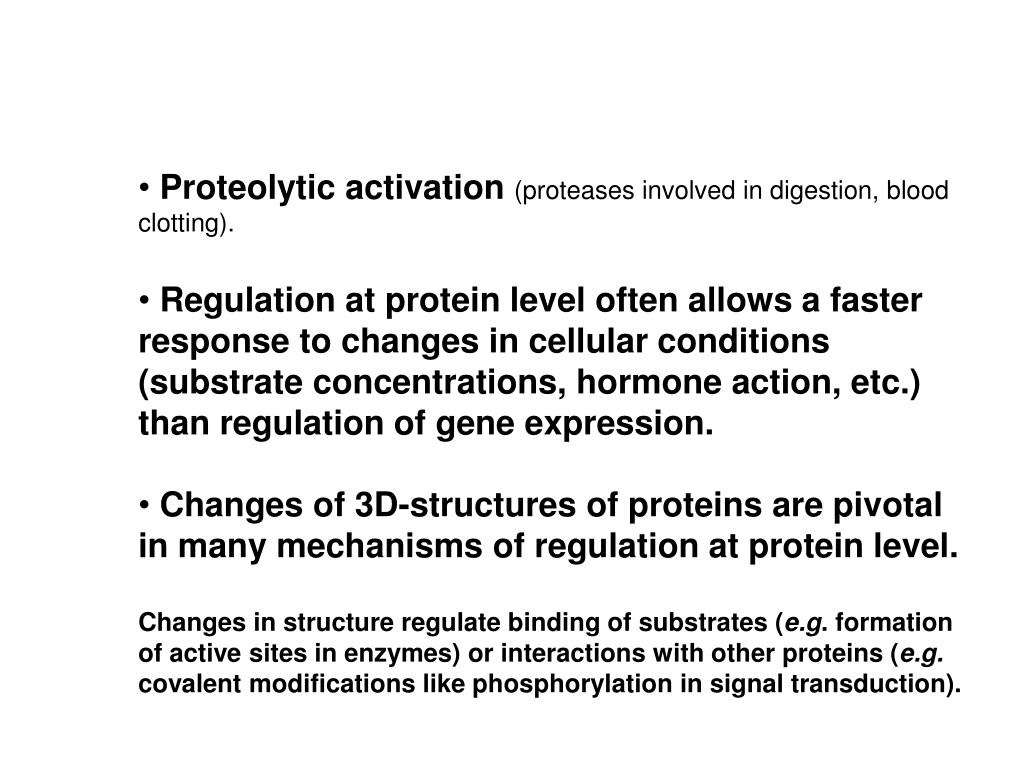 • Proteolytic activation (proteases involved in digestion, blood clotting).

• Regulation at protein level often allows a faster response to changes in cellular conditions (substrate concentrations, hormone action, etc.) than regulation of gene expression.

• Changes of 3D-structures of proteins are pivotal in many mechanisms of regulation at protein level.

Changes in structure regulate binding of substrates (e.g. formation of active sites in enzymes) or interactions with other proteins (e.g. covalent modifications like phosphorylation in signal transduction).